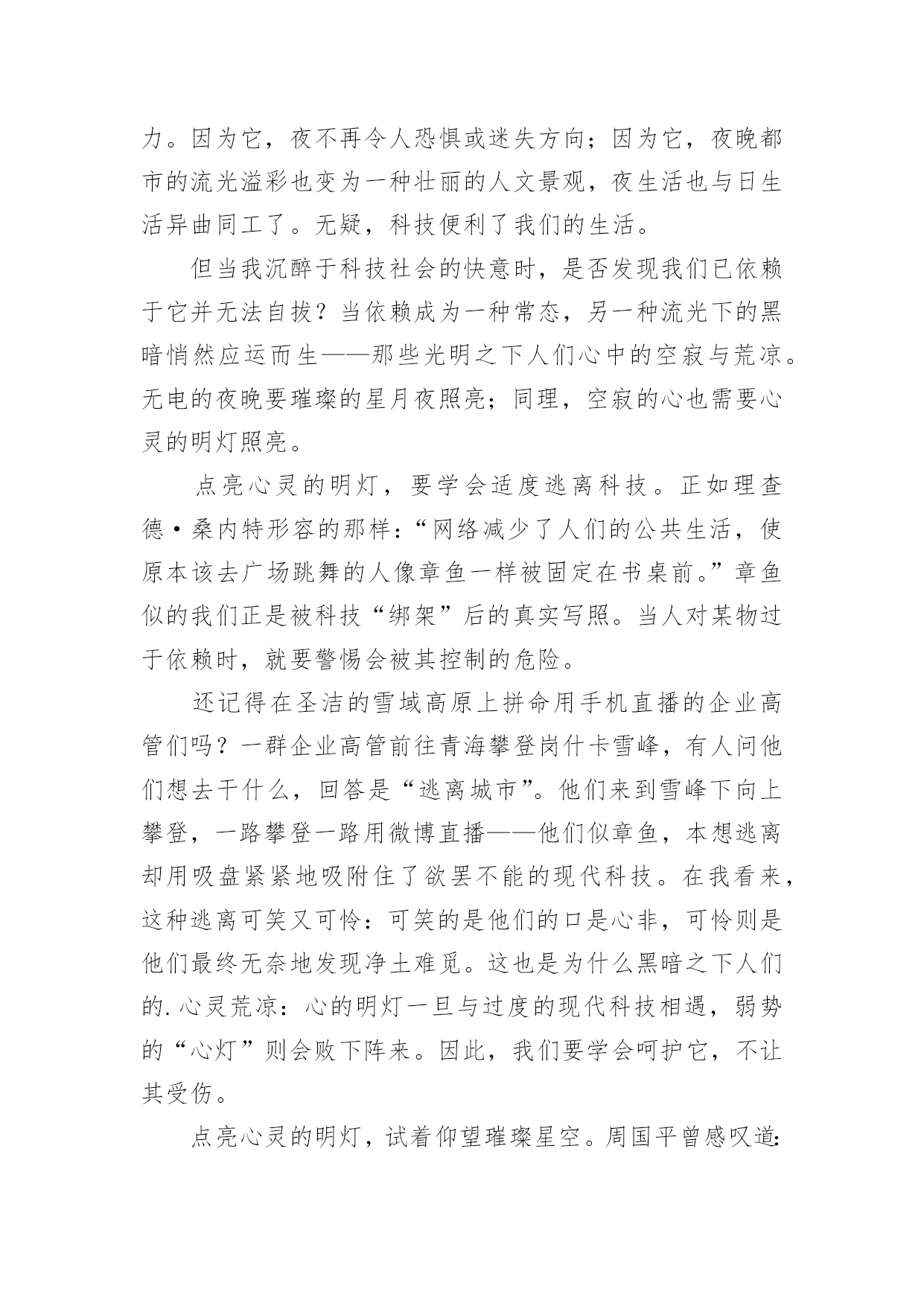 力。因为它，夜不再令人恐惧或迷失方向；因为它，夜晚都市的流光溢彩也变为一种壮丽的人文景观，夜生活也与日生活异曲同工了。无疑，科技便利了我们的生活。

但当我沉醉于科技社会的快意时，是否发现我们已依赖于它并无法自拔？当依赖成为一种常态，另一种流光下的黑暗悄然应运而生——那些光明之下人们心中的空寂与荒凉。无电的夜晚要璀璨的星月夜照亮；同理，空寂的心也需要心灵的明灯照亮。

点亮心灵的明灯，要学会适度逃离科技。正如理查德·桑内特形容的那样：“网络减少了人们的公共生活，使原本该去广场跳舞的人像章鱼一样被固定在书桌前。”章鱼似的我们正是被科技“绑架”后的真实写照。当人对某物过于依赖时，就要警惕会被其控制的危险。

还记得在圣洁的雪域高原上拼命用手机直播的企业高管们吗？一群企业高管前往青海攀登岗什卡雪峰，有人问他们想去干什么，回答是“逃离城市”。他们来到雪峰下向上攀登，一路攀登一路用微博直播——他们似章鱼，本想逃离却用吸盘紧紧地吸附住了欲罢不能的现代科技。在我看来，这种逃离可笑又可怜：可笑的是他们的口是心非，可怜则是他们最终无奈地发现净土难觅。这也是为什么黑暗之下人们的.心灵荒凉：心的明灯一旦与过度的现代科技相遇，弱势的“心灯”则会败下阵来。因此，我们要学会呵护它，不让其受伤。

点亮心灵的明灯，试着仰望璀璨星空。周国平曾感叹道：